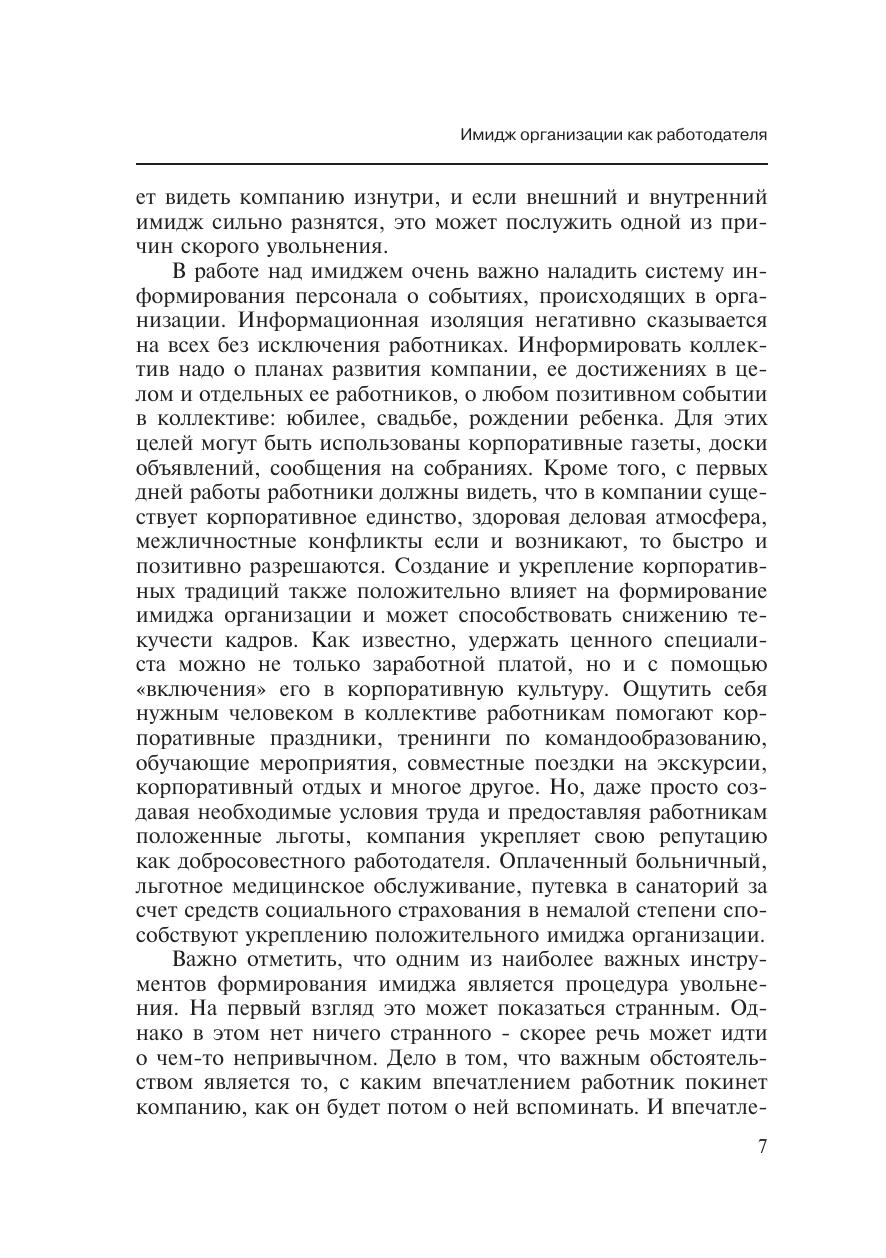 Имидж организации как работодателя

ет видеть компанию изнутри, и если внешний и внутренний имидж сильно разнятся, это может послужить одной из причин скорого увольнения.

В работе над имиджем очень важно наладить систему информирования персонала о событиях, происходящих в организации. Информационная изоляция негативно сказывается на всех без исключения работниках. Информировать коллектив надо о планах развития компании, ее достижениях в целом и отдельных ее работников, о любом позитивном событии в коллективе: юбилее, свадьбе, рождении ребенка. Для этих целей могут быть использованы корпоративные газеты, доски объявлений, сообщения на собраниях. Кроме того, с первых дней работы работники должны видеть, что в компании существует корпоративное единство, здоровая деловая атмосфера, межличностные конфликты если и возникают, то быстро и позитивно разрешаются. Создание и укрепление корпоративных традиций также положительно влияет на формирование имиджа организации и может способствовать снижению текучести кадров. Как известно, удержать ценного специалиста можно не только заработной платой, но и с помощью «включения» его в корпоративную культуру. Ощутить себя нужным человеком в коллективе работникам помогают корпоративные праздники, тренинги по командообразованию, обучающие мероприятия, совместные поездки на экскурсии, корпоративный отдых и многое другое. Но, даже просто создавая необходимые условия труда и предоставляя работникам положенные льготы, компания укрепляет свою репутацию как добросовестного работодателя. Оплаченный больничный, льготное медицинское обслуживание, путевка в санаторий за счет средств социального страхования в немалой степени способствуют укреплению положительного имиджа организации.

Важно отметить, что одним из наиболее важных инструментов формирования имиджа является процедура увольнения. На первый взгляд это может показаться странным. Однако в этом нет ничего странного - скорее речь может идти о чем-то непривычном. Дело в том, что важным обстоятельством является то, с каким впечатлением работник покинет компанию, как он будет потом о ней вспоминать. И впечатле-

7